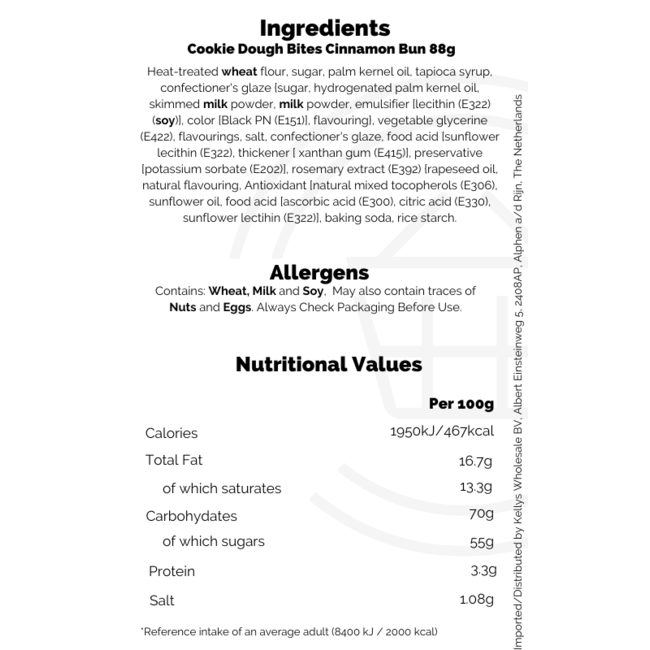 Ingredients
Cookie Dough Bites Cinnamon Bun 88g

Heat-treated wheat flour, sugar, palm kernel oil, tapioca syrup, confectioner's glaze [sugar, hydrogenated palm kernel oil, skimmed milk powder, milk powder, emulsifier [lecithin (E322) (soy)], color [Black PN (E151)], flavouring], vegetable glycerine (E422), flavourings, salt, confectioner's glaze, food acid [sunflower lecithin (E322), thickener [ xanthan gum (E415)], preservative [potassium sorbate (E202)], rosemary extract (E392) [rapeseed oil, natural flavouring, Antioxidant [natural mixed tocopherols (E306), sunflower oil, food acid [ascorbic acid (E300), citric acid (E330), sunflower lectihin (E322)], baking soda, rice starch.

Allergens
Contains: Wheat, Milk and Soy, May also contain traces of Nuts and Eggs. Always Check Packaging Before Use.

Nutritional Values

| | Per 100g |
|---|---|
| Calories | 1950kJ/467kcal |
| Total Fat | 16.7g |
| of which saturates | 13.3g |
| Carbohydates | 70g |
| of which sugars | 55g |
| Protein | 3.3g |
| Salt | 1.08g |

*Reference intake of an average adult (8400 kJ / 2000 kcal)

Imported/Distributed by Kellys Wholesale BV, Albert Einsteinweg 5, 2408AP, Alphen a/d Rijn, The Netherlands